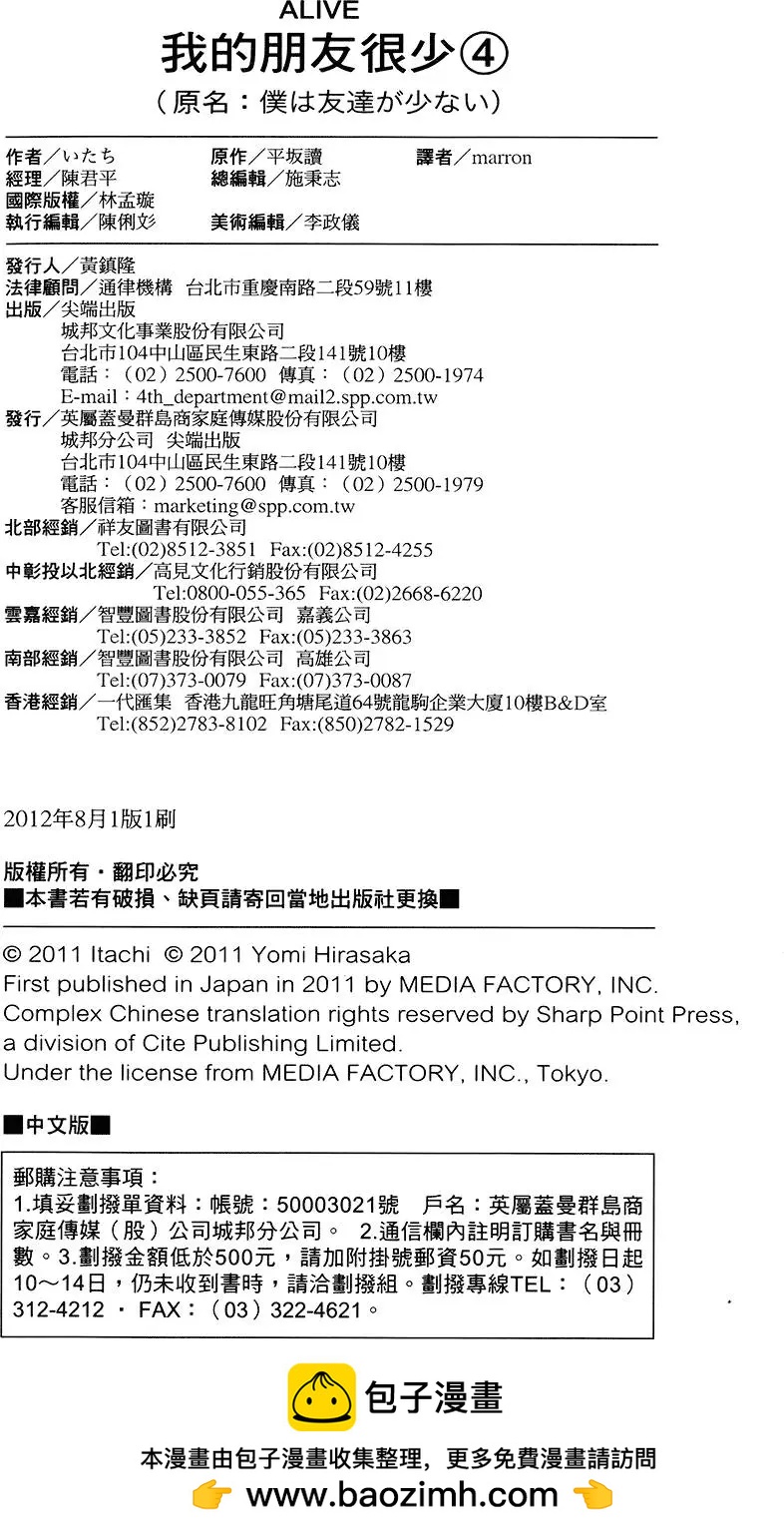 ALIVE
我的朋友很少④
（原名：僕は友達が少ない）

作者／いたち　原作／平坂讀　譯者／marron
經理／陳君平　總編輯／施秉志
國際版權／林孟璇
執行編輯／陳俐彣　美術編輯／李政儀

發行人／黃鎮隆
法律顧問／通律機構　台北市重慶南路二段59號11樓
出版／尖端出版
城邦文化事業股份有限公司
台北市104中山區民生東路二段141號10樓
電話：（02）2500-7600　傳真：（02）2500-1974
E-mail：4th_department@mail2.spp.com.tw
發行／英屬蓋曼群島商家庭傳媒股份有限公司
城邦分公司　尖端出版
台北市104中山區民生東路二段141號10樓
電話：（02）2500-7600　傳真：（02）2500-1979
客服信箱：marketing@spp.com.tw
北部經銷／祥友圖書有限公司
Tel:(02)8512-3851　Fax:(02)8512-4255
中彰投以北經銷／高見文化行銷股份有限公司
Tel:0800-055-365　Fax:(02)2668-6220
雲嘉經銷／智豐圖書股份有限公司　嘉義公司
Tel:(05)233-3852　Fax:(05)233-3863
南部經銷／智豐圖書股份有限公司　高雄公司
Tel:(07)373-0079　Fax:(07)373-0087
香港經銷／一代匯集　香港九龍旺角塘尾道64號龍駒企業大廈10樓B&D室
Tel:(852)2783-8102　Fax:(850)2782-1529

2012年8月1版1刷

版權所有・翻印必究
■本書若有破損、缺頁請寄回當地出版社更換■

© 2011 Itachi © 2011 Yomi Hirasaka
First published in Japan in 2011 by MEDIA FACTORY, INC.
Complex Chinese translation rights reserved by Sharp Point Press, a division of Cite Publishing Limited.
Under the license from MEDIA FACTORY, INC., Tokyo.

■中文版■

郵購注意事項：
1.填妥劃撥單資料：帳號：50003021號　戶名：英屬蓋曼群島商家庭傳媒（股）公司城邦分公司。　2.通信欄內註明訂購書名與冊數。3.劃撥金額低於500元，請加附掛號郵資50元。如劃撥日起10～14日，仍未收到書時，請洽劃撥組。劃撥專線TEL：（03）312-4212 ・ FAX：（03）322-4621。

包子漫畫
本漫畫由包子漫畫收集整理，更多免費漫畫請訪問
www.baozimh.com